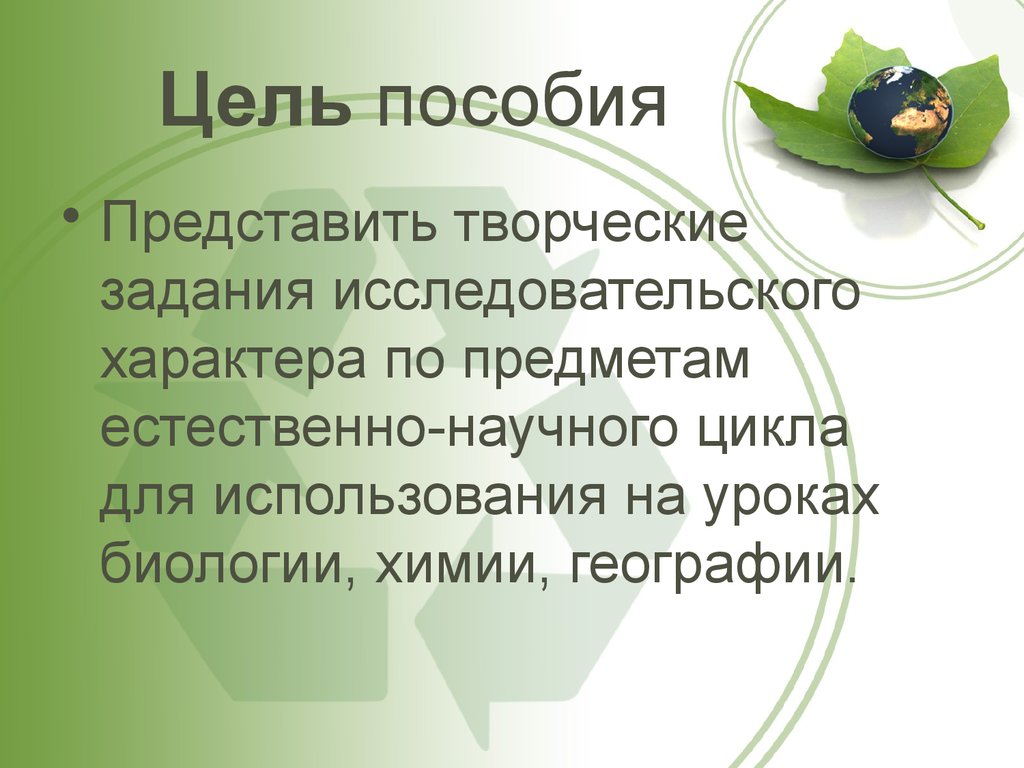 Цель пособия

• Представить творческие задания исследовательского характера по предметам естественно-научного цикла для использования на уроках биологии, химии, географии.